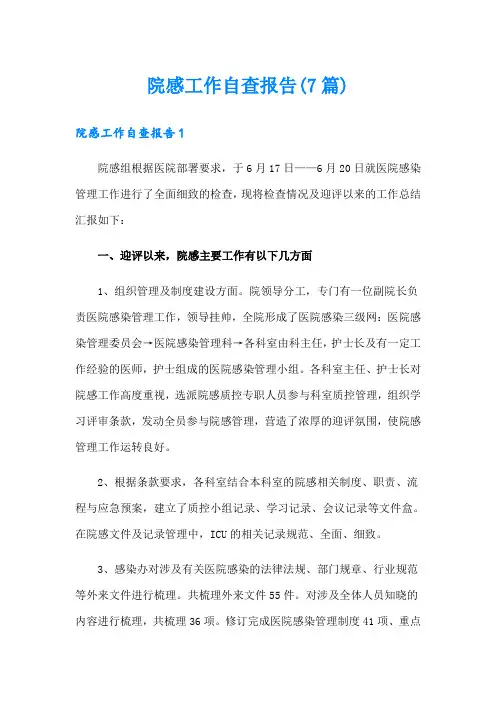 院感工作自查报告(7篇)

院感工作自查报告1

院感组根据医院部署要求，于6月17日——6月20日就医院感染管理工作进行了全面细致的检查，现将检查情况及迎评以来的工作总结汇报如下：

一、迎评以来，院感主要工作有以下几方面

1、组织管理及制度建设方面。院领导分工，专门有一位副院长负责医院感染管理工作，领导挂帅，全院形成了医院感染三级网：医院感染管理委员会→医院感染管理科→各科室由科主任，护士长及有一定工作经验的医师，护士组成的医院感染管理小组。各科室主任、护士长对院感工作高度重视，选派院感质控专职人员参与科室质控管理，组织学习评审条款，发动全员参与院感管理，营造了浓厚的迎评氛围，使院感管理工作运转良好。

2、根据条款要求，各科室结合本科室的院感相关制度、职责、流程与应急预案，建立了质控小组记录、学习记录、会议记录等文件盒。在院感文件及记录管理中，ICU的相关记录规范、全面、细致。

3、感染办对涉及有关医院感染的法律法规、部门规章、行业规范等外来文件进行梳理。共梳理外来文件55件。对涉及全体人员知晓的内容进行梳理，共梳理36项。修订完成医院感染管理制度41项、重点